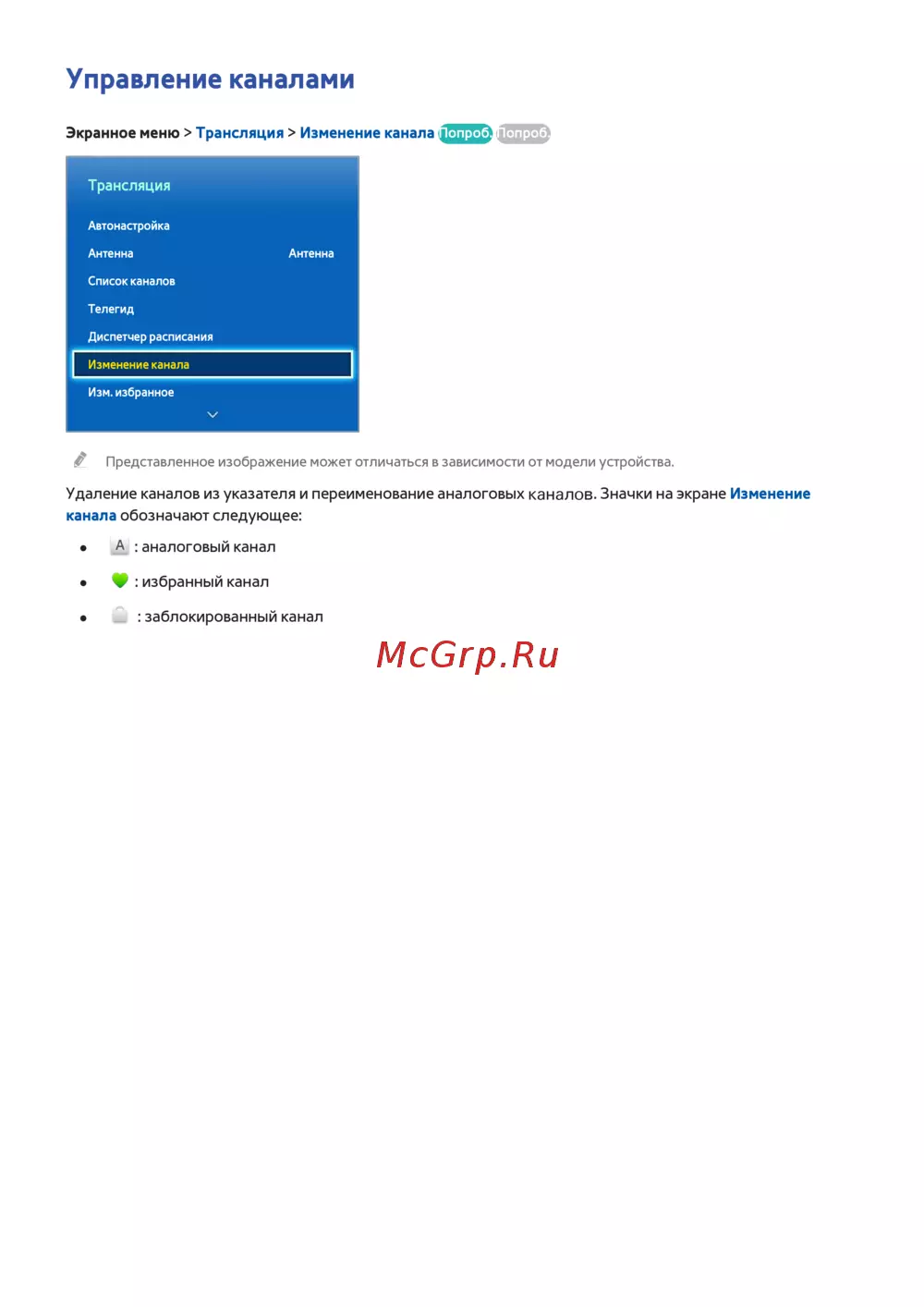 Управление каналами

Экранное меню > Трансляция > Изменение канала Попроб. Попроб.

Трансляция

Автонастройка

Антенна Антенна

Список каналов

Телегид

Диспетчер расписания

Изменение канала

Изм. избранное

Представленное изображение может отличаться в зависимости от модели устройства.

Удаление каналов из указателя и переименование аналоговых каналов. Значки на экране Изменение канала обозначают следующее:

• A : аналоговый канал

• : избранный канал

• : заблокированный канал

McGrp.Ru